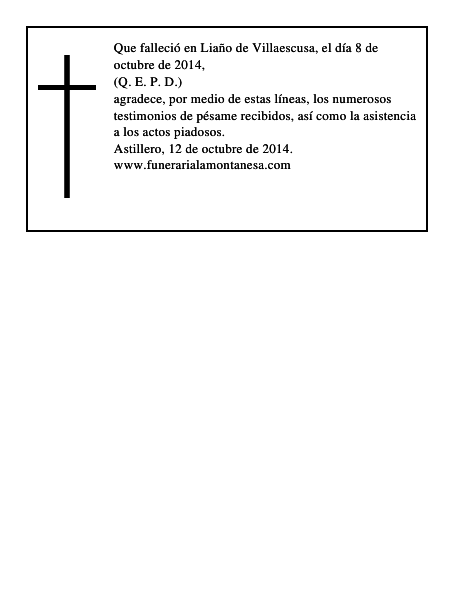 Que falleció en Liaño de Villaescusa, el día 8 de octubre de 2014,
(Q. E. P. D.)
agradece, por medio de estas líneas, los numerosos testimonios de pésame recibidos, así como la asistencia a los actos piadosos.
Astillero, 12 de octubre de 2014.
www.funerarialamontanesa.com